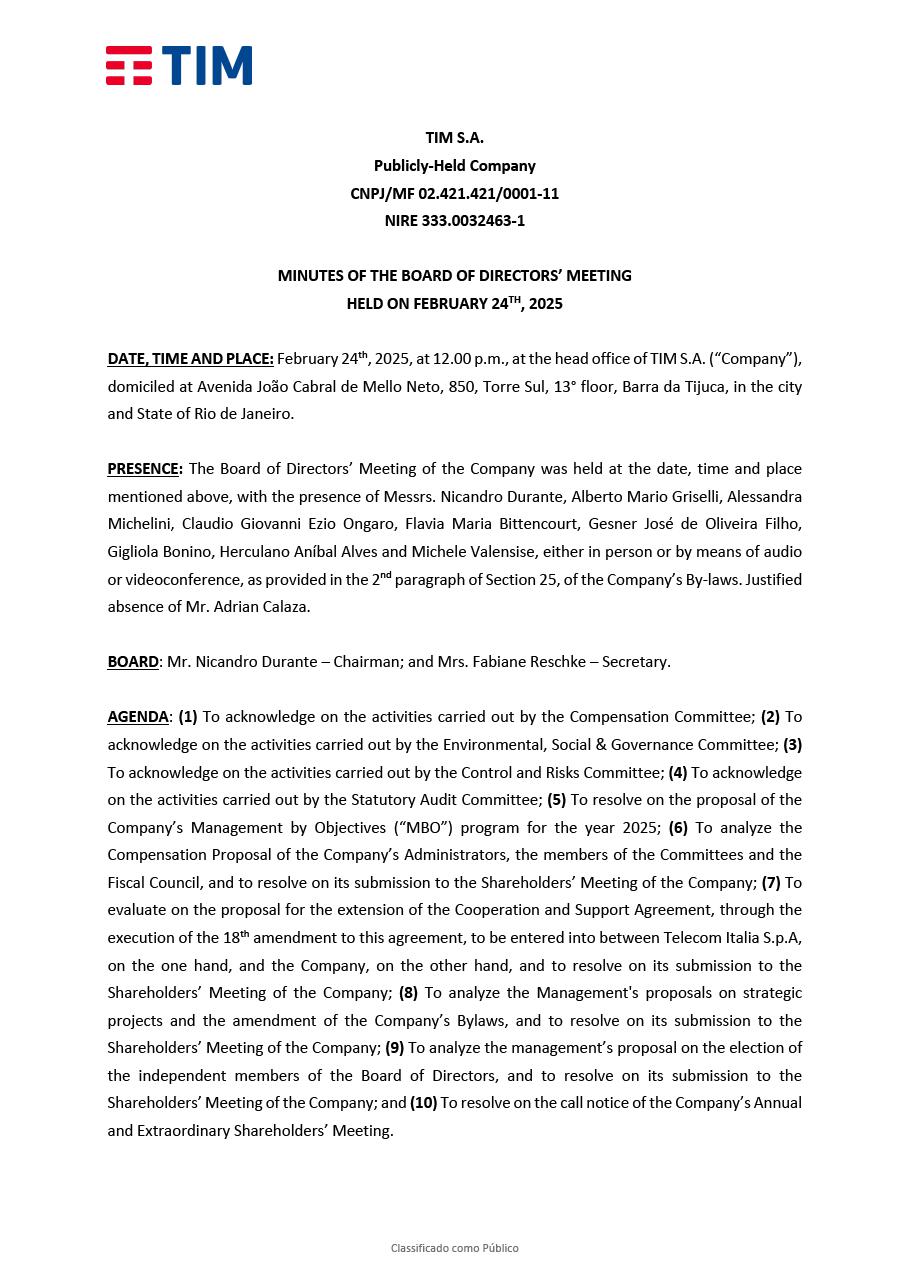 TIM

TIM S.A.
Publicly-Held Company
CNPJ/MF 02.421.421/0001-11
NIRE 333.0032463-1

MINUTES OF THE BOARD OF DIRECTORS' MEETING
HELD ON FEBRUARY 24$^{TH}$, 2025

DATE, TIME AND PLACE: February 24$^{th}$, 2025, at 12.00 p.m., at the head office of TIM S.A. ("Company"), domiciled at Avenida João Cabral de Mello Neto, 850, Torre Sul, 13° floor, Barra da Tijuca, in the city and State of Rio de Janeiro.

PRESENCE: The Board of Directors' Meeting of the Company was held at the date, time and place mentioned above, with the presence of Messrs. Nicandro Durante, Alberto Mario Griselli, Alessandra Michelini, Claudio Giovanni Ezio Ongaro, Flavia Maria Bittencourt, Gesner José de Oliveira Filho, Gigliola Bonino, Herculano Aníbal Alves and Michele Valensise, either in person or by means of audio or videoconference, as provided in the 2$^{nd}$ paragraph of Section 25, of the Company's By-laws. Justified absence of Mr. Adrian Calaza.

BOARD: Mr. Nicandro Durante – Chairman; and Mrs. Fabiane Reschke – Secretary.

AGENDA: (1) To acknowledge on the activities carried out by the Compensation Committee; (2) To acknowledge on the activities carried out by the Environmental, Social & Governance Committee; (3) To acknowledge on the activities carried out by the Control and Risks Committee; (4) To acknowledge on the activities carried out by the Statutory Audit Committee; (5) To resolve on the proposal of the Company's Management by Objectives ("MBO") program for the year 2025; (6) To analyze the Compensation Proposal of the Company's Administrators, the members of the Committees and the Fiscal Council, and to resolve on its submission to the Shareholders' Meeting of the Company; (7) To evaluate on the proposal for the extension of the Cooperation and Support Agreement, through the execution of the 18$^{th}$ amendment to this agreement, to be entered into between Telecom Italia S.p.A, on the one hand, and the Company, on the other hand, and to resolve on its submission to the Shareholders' Meeting of the Company; (8) To analyze the Management's proposals on strategic projects and the amendment of the Company's Bylaws, and to resolve on its submission to the Shareholders' Meeting of the Company; (9) To analyze the management's proposal on the election of the independent members of the Board of Directors, and to resolve on its submission to the Shareholders' Meeting of the Company; and (10) To resolve on the call notice of the Company's Annual and Extraordinary Shareholders' Meeting.

Classificado como Público